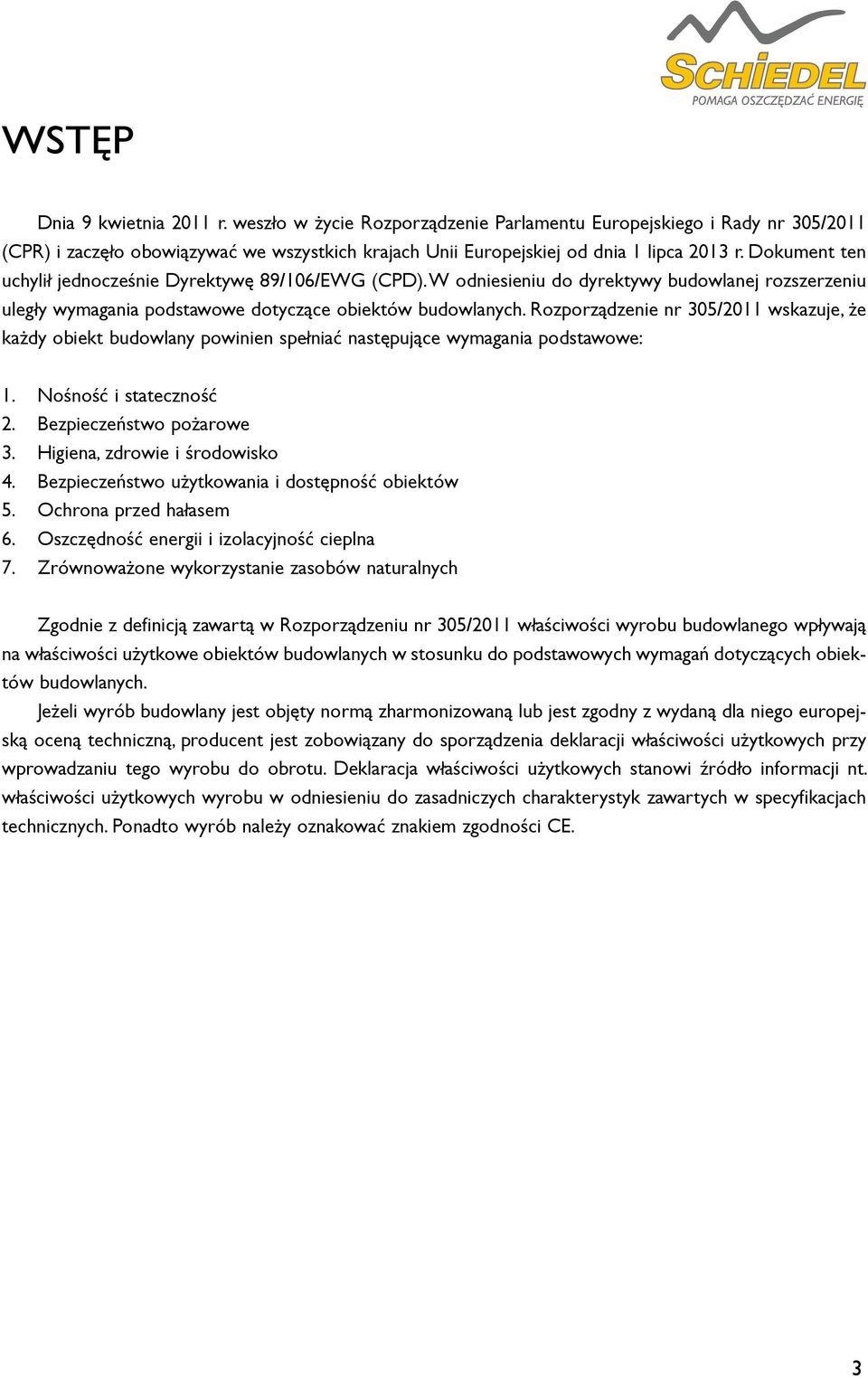 SCHIEDEL
POMAGA OSZCZĘDZAĆ ENERGIĘ

WSTĘP

Dnia 9 kwietnia 2011 r. weszło w życie Rozporządzenie Parlamentu Europejskiego i Rady nr 305/2011 (CPR) i zaczęło obowiązywać we wszystkich krajach Unii Europejskiej od dnia 1 lipca 2013 r. Dokument ten uchylił jednocześnie Dyrektywę 89/106/EWG (CPD). W odniesieniu do dyrektywy budowlanej rozszerzeniu uległy wymagania podstawowe dotyczące obiektów budowlanych. Rozporządzenie nr 305/2011 wskazuje, że każdy obiekt budowlany powinien spełniać następujące wymagania podstawowe:

1. Nośność i stateczność
2. Bezpieczeństwo pożarowe
3. Higiena, zdrowie i środowisko
4. Bezpieczeństwo użytkowania i dostępność obiektów
5. Ochrona przed hałasem
6. Oszczędność energii i izolacyjność cieplna
7. Zrównoważone wykorzystanie zasobów naturalnych

Zgodnie z definicją zawartą w Rozporządzeniu nr 305/2011 właściwości wyrobu budowlanego wpływają na właściwości użytkowe obiektów budowlanych w stosunku do podstawowych wymagań dotyczących obiektów budowlanych.
Jeżeli wyrób budowlany jest objęty normą zharmonizowaną lub jest zgodny z wydaną dla niego europejską oceną techniczną, producent jest zobowiązany do sporządzenia deklaracji właściwości użytkowych przy wprowadzaniu tego wyrobu do obrotu. Deklaracja właściwości użytkowych stanowi źródło informacji nt. właściwości użytkowych wyrobu w odniesieniu do zasadniczych charakterystyk zawartych w specyfikacjach technicznych. Ponadto wyrób należy oznakować znakiem zgodności CE.

3